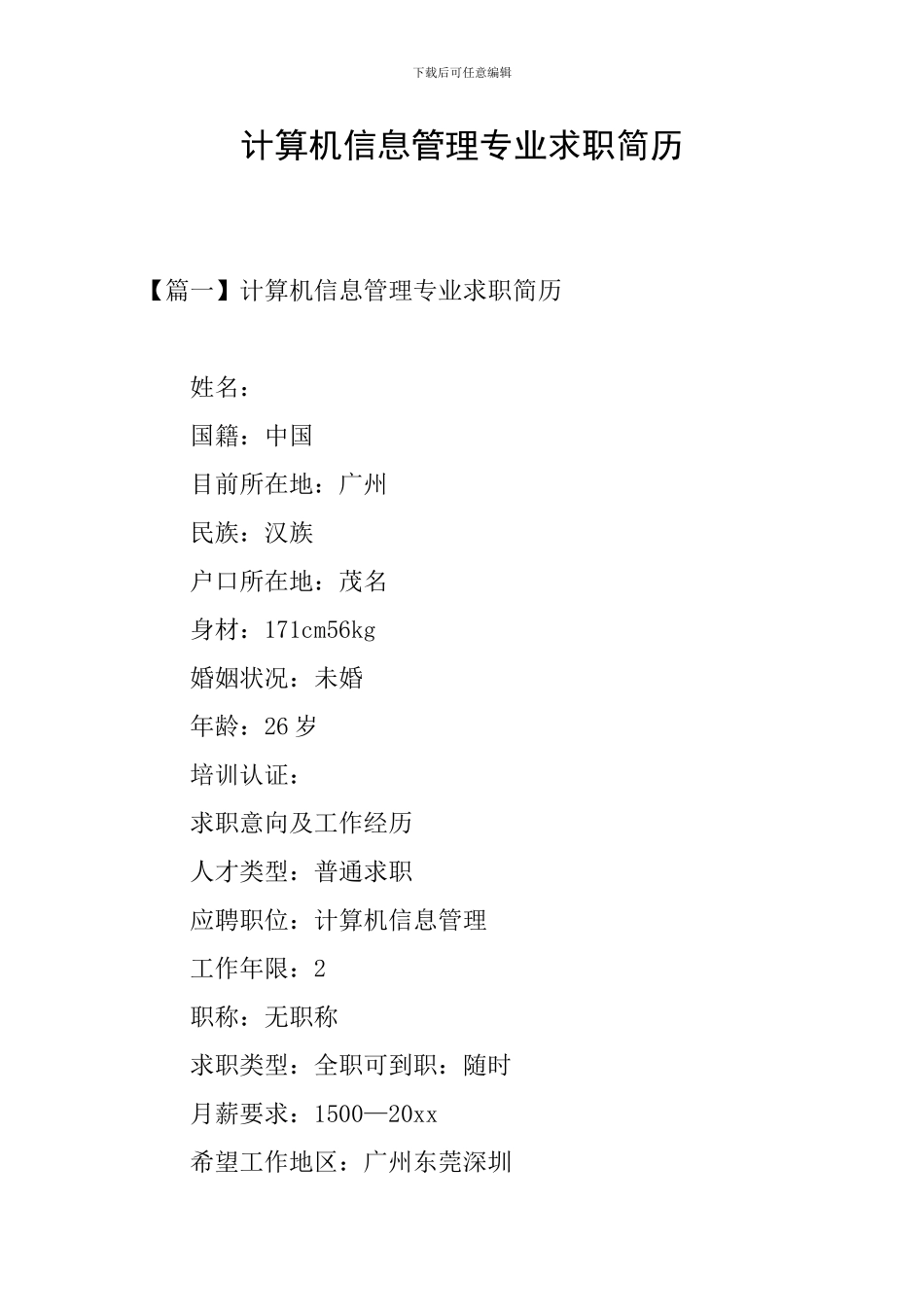 下载后可任意编辑

计算机信息管理专业求职简历

【篇一】计算机信息管理专业求职简历

姓名：

国籍：中国

目前所在地：广州

民族：汉族

户口所在地：茂名

身材：171cm56kg

婚姻状况：未婚

年龄：26 岁

培训认证：

求职意向及工作经历

人才类型：普通求职

应聘职位：计算机信息管理

工作年限：2

职称：无职称

求职类型：全职可到职：随时

月薪要求：1500—20xx

希望工作地区：广州东莞深圳